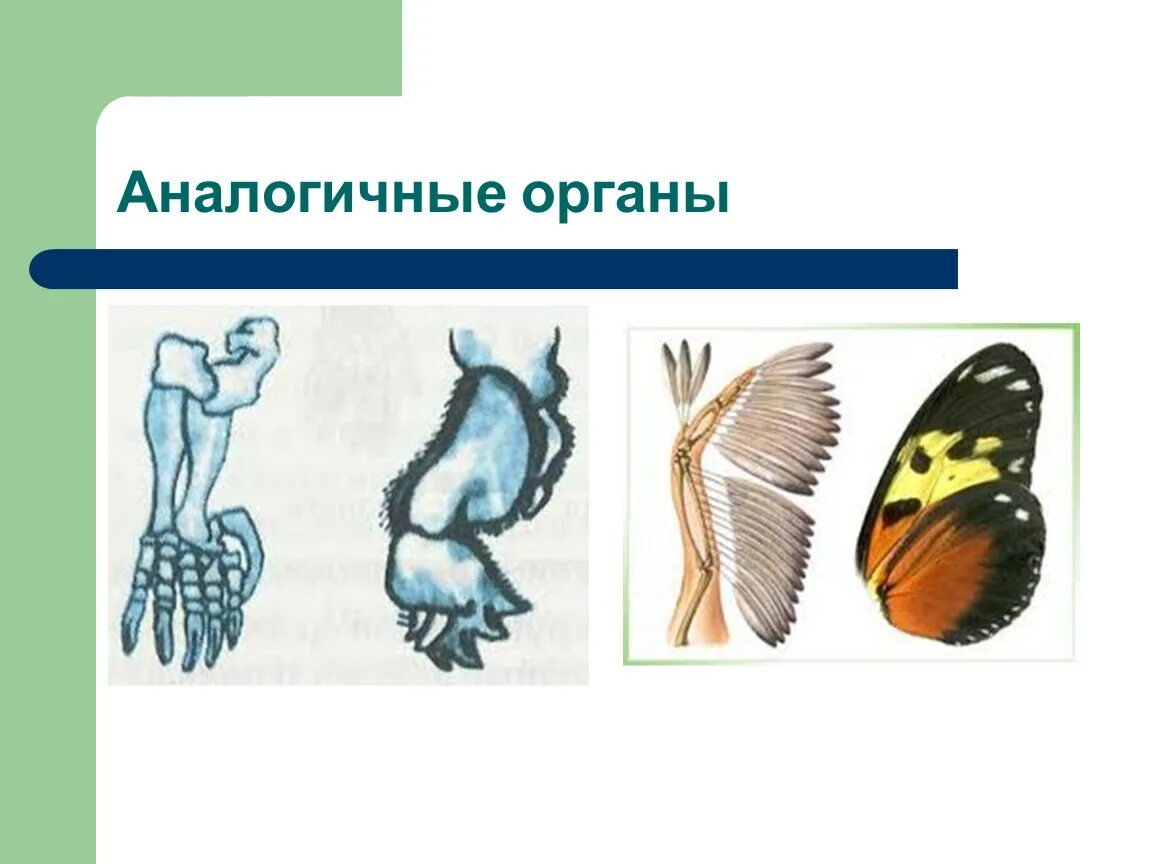 Аналогичные органы